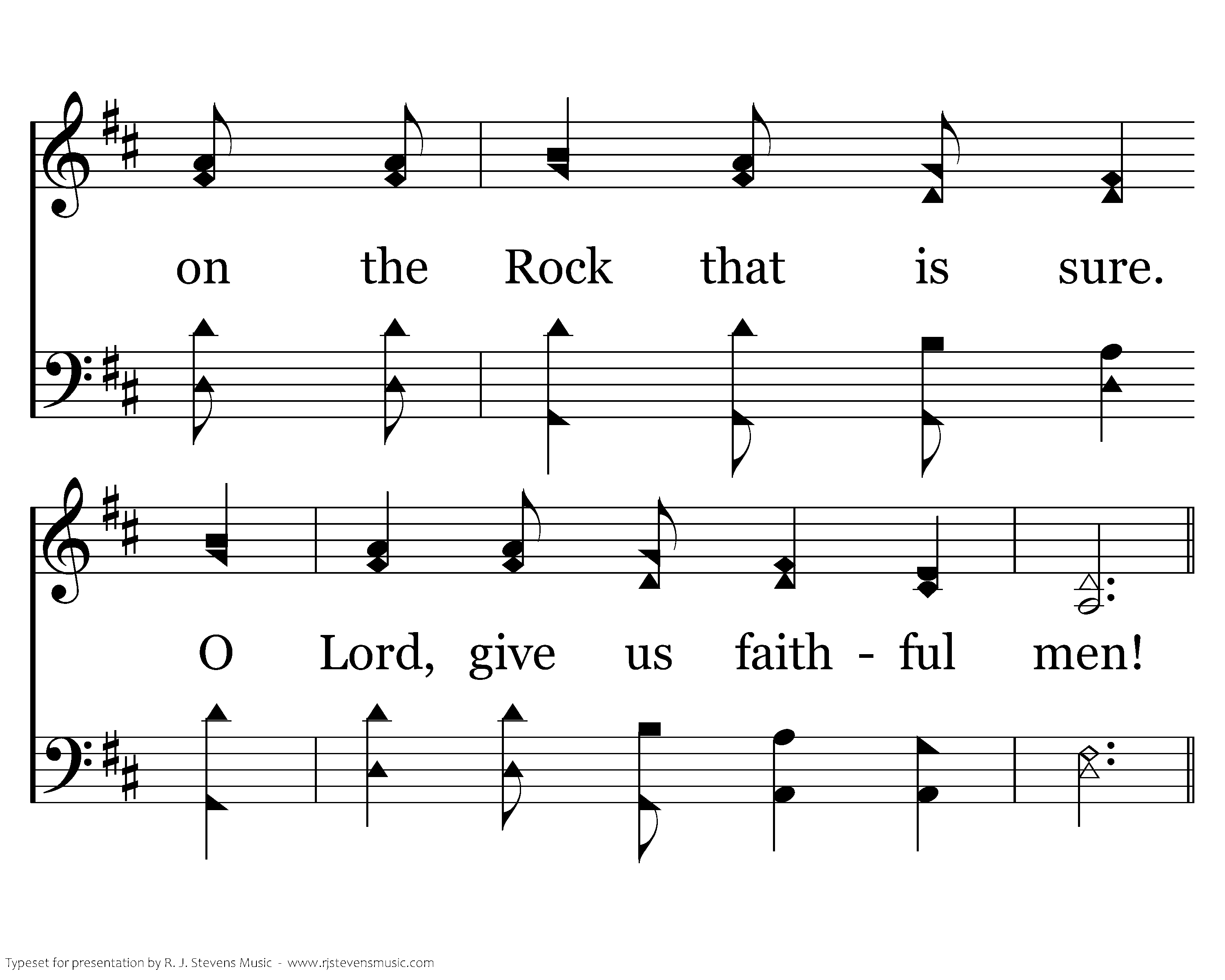 on the Rock that is sure.

O Lord, give us faith - ful men!

Typeset for presentation by R. J. Stevens Music - www.rjstevensmusic.com